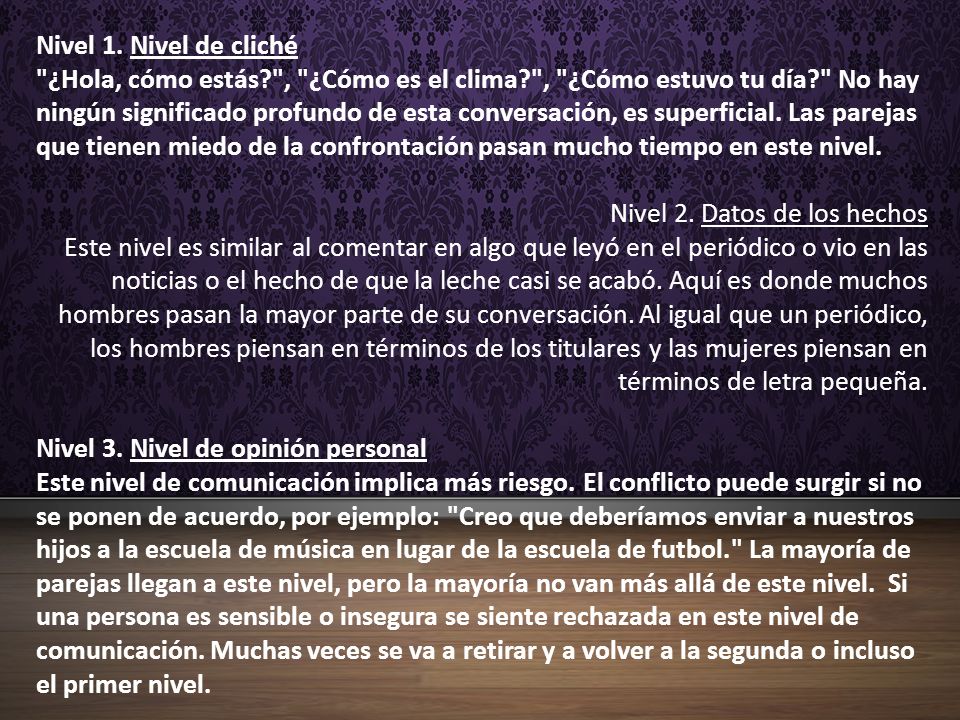 Nivel 1. Nivel de cliché
"¿Hola, cómo estás?", "¿Cómo es el clima?", "¿Cómo estuvo tu día?" No hay ningún significado profundo de esta conversación, es superficial. Las parejas que tienen miedo de la confrontación pasan mucho tiempo en este nivel.

Nivel 2. Datos de los hechos
Este nivel es similar al comentar en algo que leyó en el periódico o vio en las noticias o el hecho de que la leche casi se acabó. Aquí es donde muchos hombres pasan la mayor parte de su conversación. Al igual que un periódico, los hombres piensan en términos de los titulares y las mujeres piensan en términos de letra pequeña.

Nivel 3. Nivel de opinión personal
Este nivel de comunicación implica más riesgo. El conflicto puede surgir si no se ponen de acuerdo, por ejemplo: "Creo que deberíamos enviar a nuestros hijos a la escuela de música en lugar de la escuela de futbol." La mayoría de parejas llegan a este nivel, pero la mayoría no van más allá de este nivel. Si una persona es sensible o insegura se siente rechazada en este nivel de comunicación. Muchas veces se va a retirar y a volver a la segunda o incluso el primer nivel.